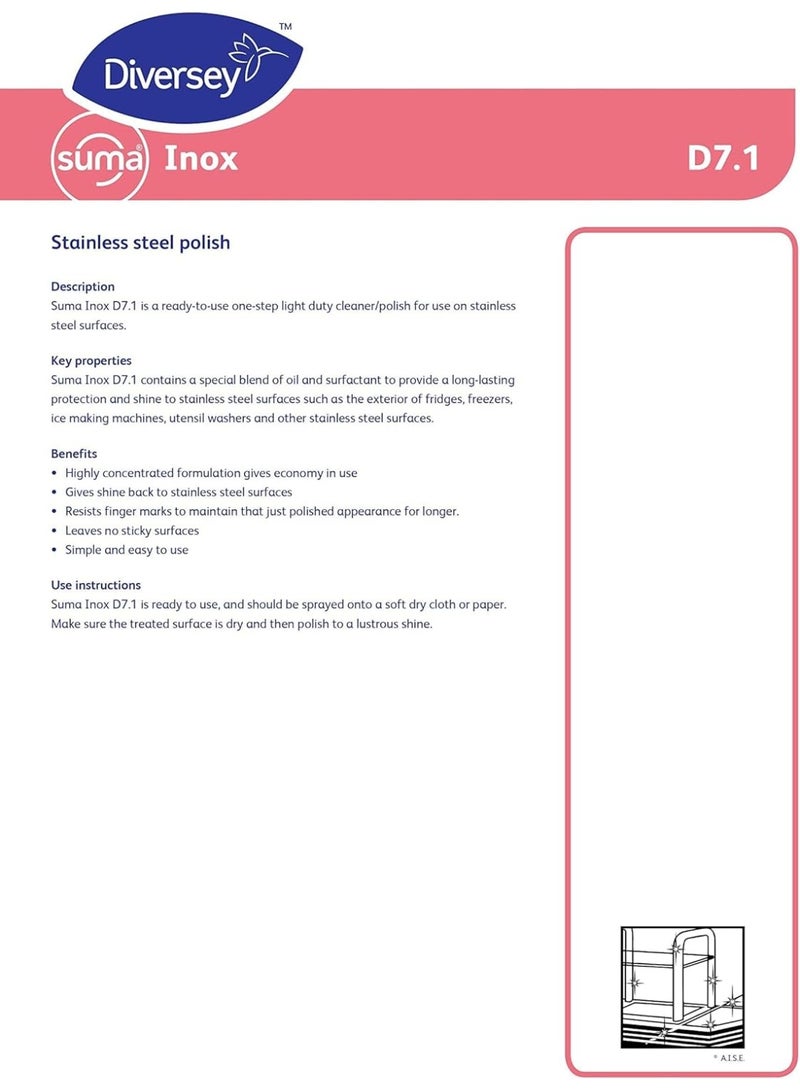 Diversey™

suma® Inox

D7.1

Stainless steel polish

Description
Suma Inox D7.1 is a ready-to-use one-step light duty cleaner/polish for use on stainless steel surfaces.

Key properties
Suma Inox D7.1 contains a special blend of oil and surfactant to provide a long-lasting protection and shine to stainless steel surfaces such as the exterior of fridges, freezers, ice making machines, utensil washers and other stainless steel surfaces.

Benefits
• Highly concentrated formulation gives economy in use
• Gives shine back to stainless steel surfaces
• Resists finger marks to maintain that just polished appearance for longer.
• Leaves no sticky surfaces
• Simple and easy to use

Use instructions
Suma Inox D7.1 is ready to use, and should be sprayed onto a soft dry cloth or paper. Make sure the treated surface is dry and then polish to a lustrous shine.

© A.I.S.E.